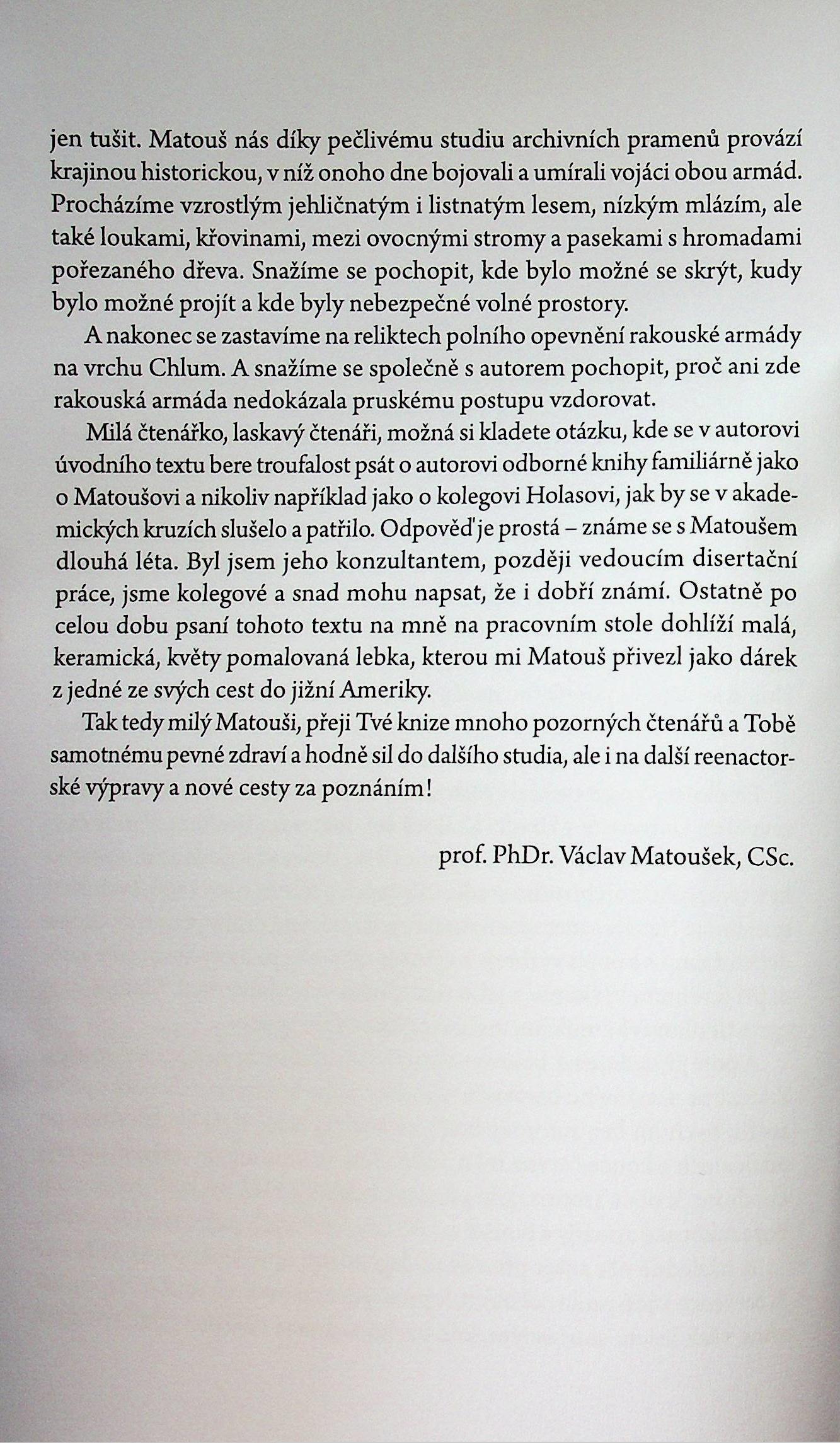 jen tušit. Matouš nás díky pečlivému studiu archivních pramenů provází krajinou historickou, v níž onoho dne bojovali a umírali vojáci obou armád. Procházíme vzrostlým jehličnatým i listnatým lesem, nízkým mlázím, ale také loukami, křovinami, mezi ovocnými stromy a pasekami s hromadami pořezaného dřeva. Snažíme se pochopit, kde bylo možné se skrýt, kudy bylo možné projít a kde byly nebezpečné volné prostory.

A nakonec se zastavíme na reliktech polního opevnění rakouské armády na vrchu Chlum. A snažíme se společně s autorem pochopit, proč ani zde rakouská armáda nedokázala pruskému postupu vzdorovat.

Milá čtenářko, laskavý čtenáři, možná si kladete otázku, kde se v autorovi úvodního textu bere troufalost psát o autorovi odborné knihy familiárně jako o Matoušovi a nikoliv například jako o kolegovi Holasovi, jak by se v akademických kruzích slušelo a patřilo. Odpověď je prostá – známe se s Matoušem dlouhá léta. Byl jsem jeho konzultantem, později vedoucím disertační práce, jsme kolegové a snad mohu napsat, že i dobří známí. Ostatně po celou dobu psaní tohoto textu na mně na pracovním stole dohlíží malá, keramická, květy pomalovaná lebka, kterou mi Matouš přivezl jako dárek z jedné ze svých cest do jižní Ameriky.

Tak tedy milý Matouši, přeji Tvé knize mnoho pozorných čtenářů a Tobě samotnému pevné zdraví a hodně sil do dalšího studia, ale i na další reenactorské výpravy a nové cesty za poznáním!

prof. PhDr. Václav Matoušek, CSc.